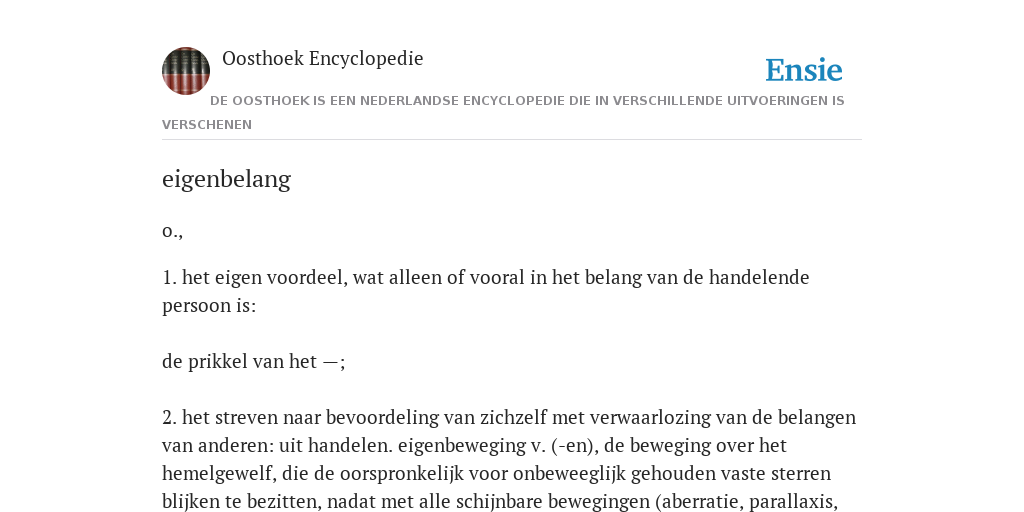 Oosthoek Encyclopedie

Ensie

DE OOSTHOEK IS EEN NEDERLANDSE ENCYCLOPEDIE DIE IN VERSCHILLENDE UITVOERINGEN IS VERSCHENEN

eigenbelang

o.,

1. het eigen voordeel, wat alleen of vooral in het belang van de handelende persoon is:

de prikkel van het —;

2. het streven naar bevoordeling van zichzelf met verwaarlozing van de belangen van anderen: uit handelen. eigenbeweging v. (-en), de beweging over het hemelgewelf, die de oorspronkelijk voor onbeweeglijk gehouden vaste sterren blijken te bezitten, nadat met alle schijnbare bewegingen (aberratie, parallaxis,